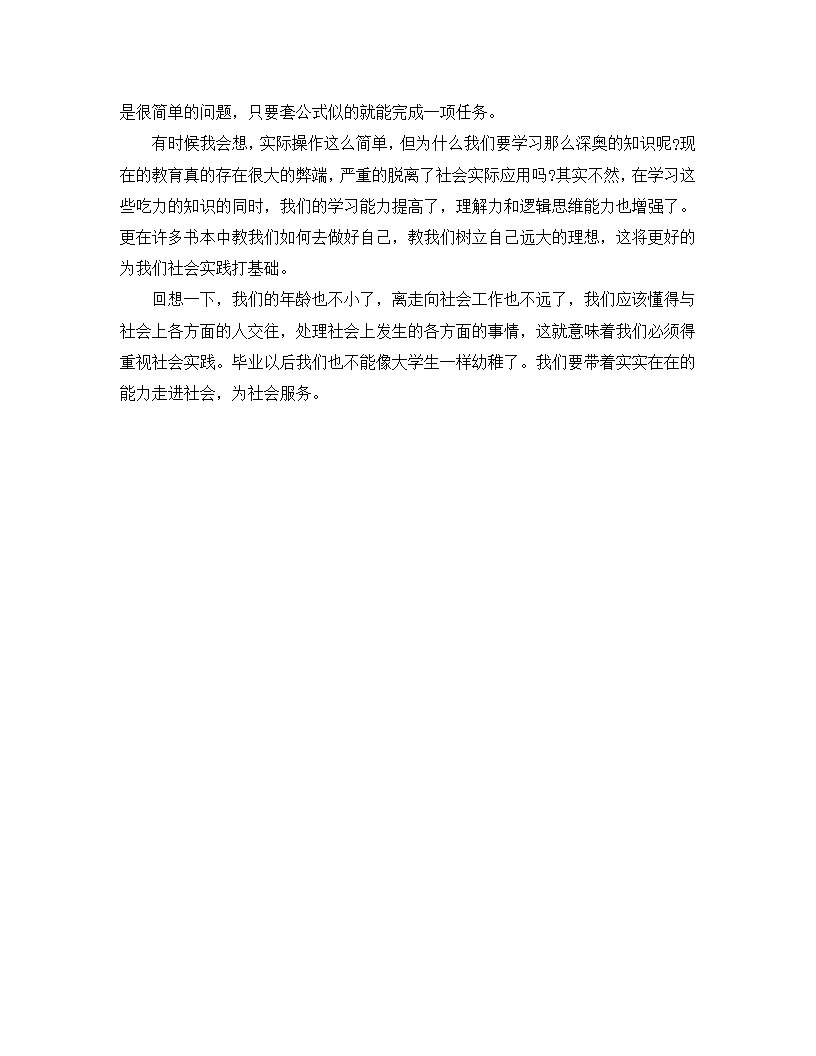 是很简单的问题，只要套公式似的就能完成一项任务。

有时候我会想，实际操作这么简单，但为什么我们要学习那么深奥的知识呢?现在的教育真的存在很大的弊端，严重的脱离了社会实际应用吗?其实不然，在学习这些吃力的知识的同时，我们的学习能力提高了，理解力和逻辑思维能力也增强了。更在许多书本中教我们如何去做好自己，教我们树立自己远大的理想，这将更好的为我们社会实践打基础。

回想一下，我们的年龄也不小了，离走向社会工作也不远了，我们应该懂得与社会上各方面的人交往，处理社会上发生的各方面的事情，这就意味着我们必须得重视社会实践。毕业以后我们也不能像大学生一样幼稚了。我们要带着实实在在的能力走进社会，为社会服务。